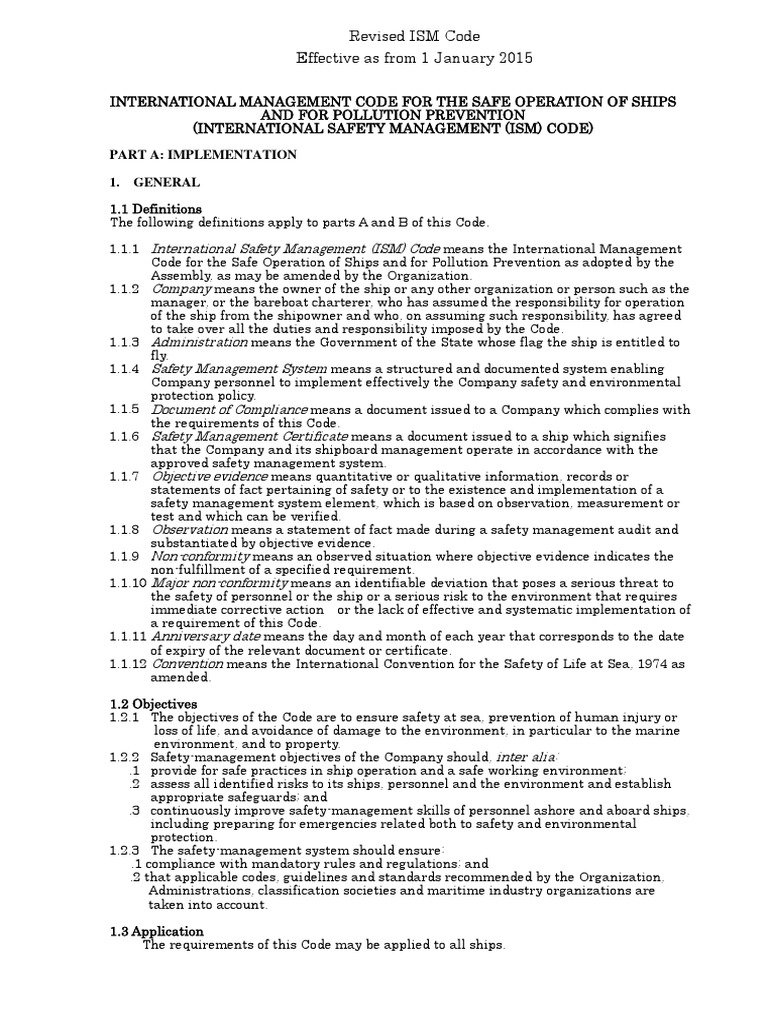 Revised ISM Code
Effective as from 1 January 2015

INTERNATIONAL MANAGEMENT CODE FOR THE SAFE OPERATION OF SHIPS AND FOR POLLUTION PREVENTION
(INTERNATIONAL SAFETY MANAGEMENT (ISM) CODE)

PART A: IMPLEMENTATION

1. GENERAL

1.1 Definitions
The following definitions apply to parts A and B of this Code.

1.1.1 International Safety Management (ISM) Code means the International Management Code for the Safe Operation of Ships and for Pollution Prevention as adopted by the Assembly, as may be amended by the Organization.
1.1.2 Company means the owner of the ship or any other organization or person such as the manager, or the bareboat charterer, who has assumed the responsibility for operation of the ship from the shipowner and who, on assuming such responsibility, has agreed to take over all the duties and responsibility imposed by the Code.
1.1.3 Administration means the Government of the State whose flag the ship is entitled to fly.
1.1.4 Safety Management System means a structured and documented system enabling Company personnel to implement effectively the Company safety and environmental protection policy.
1.1.5 Document of Compliance means a document issued to a Company which complies with the requirements of this Code.
1.1.6 Safety Management Certificate means a document issued to a ship which signifies that the Company and its shipboard management operate in accordance with the approved safety management system.
1.1.7 Objective evidence means quantitative or qualitative information, records or statements of fact pertaining of safety or to the existence and implementation of a safety management system element, which is based on observation, measurement or test and which can be verified.
1.1.8 Observation means a statement of fact made during a safety management audit and substantiated by objective evidence.
1.1.9 Non-conformity means an observed situation where objective evidence indicates the non-fulfillment of a specified requirement.
1.1.10 Major non-conformity means an identifiable deviation that poses a serious threat to the safety of personnel or the ship or a serious risk to the environment that requires immediate corrective action or the lack of effective and systematic implementation of a requirement of this Code.
1.1.11 Anniversary date means the day and month of each year that corresponds to the date of expiry of the relevant document or certificate.
1.1.12 Convention means the International Convention for the Safety of Life at Sea, 1974 as amended.

1.2 Objectives
1.2.1 The objectives of the Code are to ensure safety at sea, prevention of human injury or loss of life, and avoidance of damage to the environment, in particular to the marine environment, and to property.
1.2.2 Safety-management objectives of the Company should, inter alia:
.1 provide for safe practices in ship operation and a safe working environment;
.2 assess all identified risks to its ships, personnel and the environment and establish appropriate safeguards; and
.3 continuously improve safety-management skills of personnel ashore and aboard ships, including preparing for emergencies related both to safety and environmental protection.
1.2.3 The safety-management system should ensure:
.1 compliance with mandatory rules and regulations; and
.2 that applicable codes, guidelines and standards recommended by the Organization, Administrations, classification societies and maritime industry organizations are taken into account.

1.3 Application
The requirements of this Code may be applied to all ships.